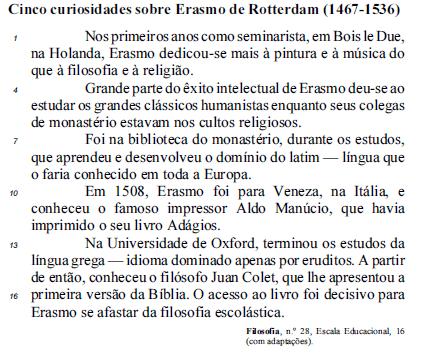 Cinco curiosidades sobre Erasmo de Rotterdam (1467-1536)

1 Nos primeiros anos como seminarista, em Bois le Due, na Holanda, Erasmo dedicou-se mais à pintura e à música do que à filosofia e à religião.

4 Grande parte do êxito intelectual de Erasmo deu-se ao estudar os grandes clássicos humanistas enquanto seus colegas de monastério estavam nos cultos religiosos.

7 Foi na biblioteca do monastério, durante os estudos, que aprendeu e desenvolveu o domínio do latim — língua que o faria conhecido em toda a Europa.

10 Em 1508, Erasmo foi para Veneza, na Itália, e conheceu o famoso impressor Aldo Manúcio, que havia imprimido o seu livro Adágios.

13 Na Universidade de Oxford, terminou os estudos da língua grega — idioma dominado apenas por eruditos. A partir de então, conheceu o filósofo Juan Colet, que lhe apresentou a 16 primeira versão da Bíblia. O acesso ao livro foi decisivo para Erasmo se afastar da filosofia escolástica.

Filosofia, n.º 28, Escala Educacional, 16 (com adaptações).